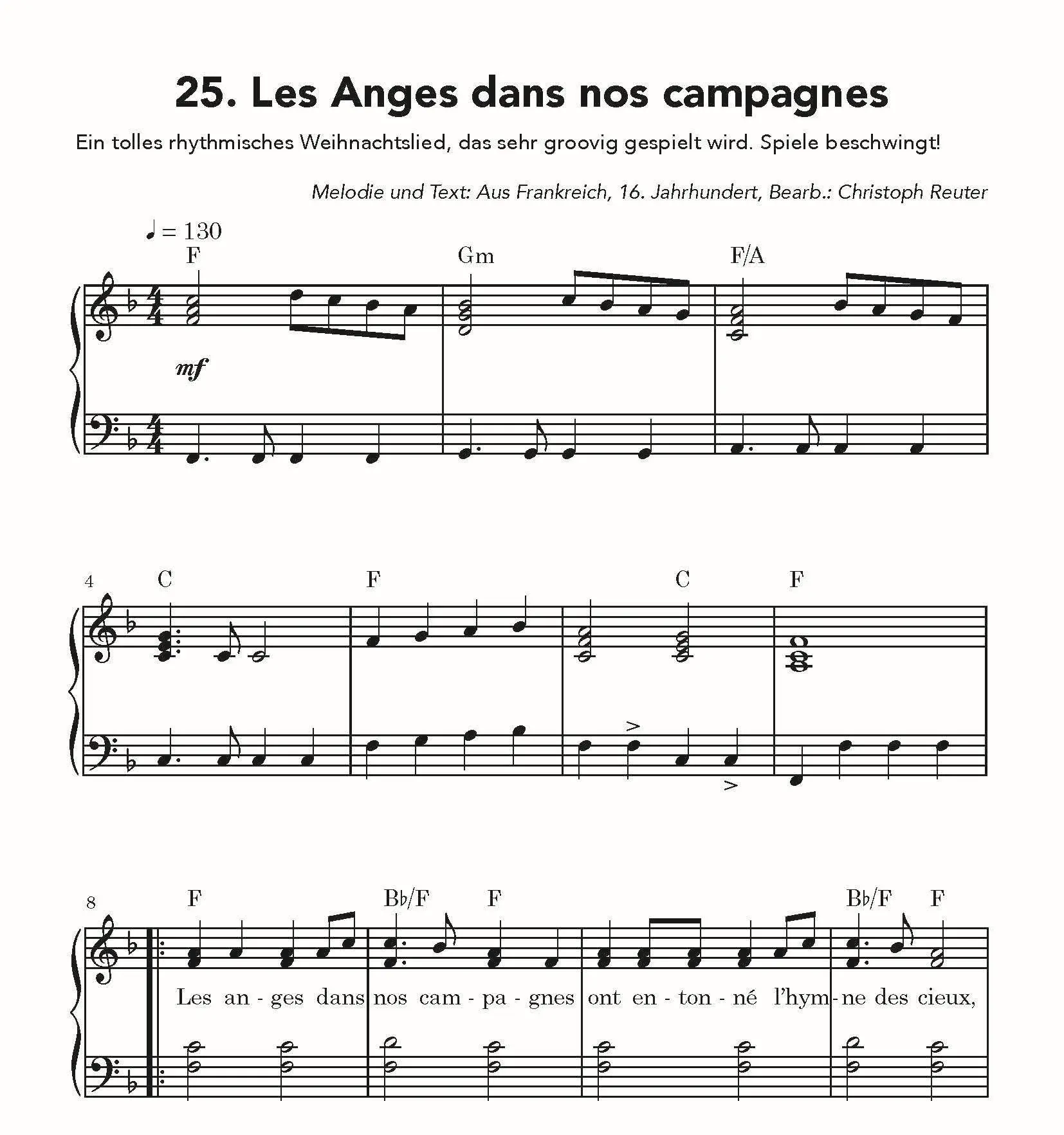 25. Les Anges dans nos campagnes

Ein tolles rhythmisches Weihnachtslied, das sehr groovig gespielt wird. Spiele beschwingt!

Melodie und Text: Aus Frankreich, 16. Jahrhundert, Bearb.: Christoph Reuter

♩ = 130

F Gm F/A

mf

4 C F C F

8 F B♭/F F B♭/F F

Les an - ges dans nos cam - pa - gnes ont en - ton - né l'hym - ne des cieux,